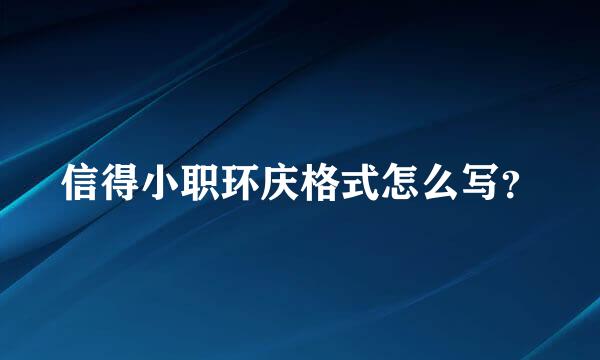 信得小职环庆格式怎么写？